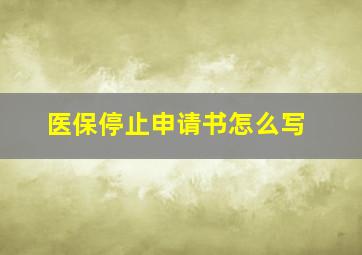 医保停止申请书怎么写